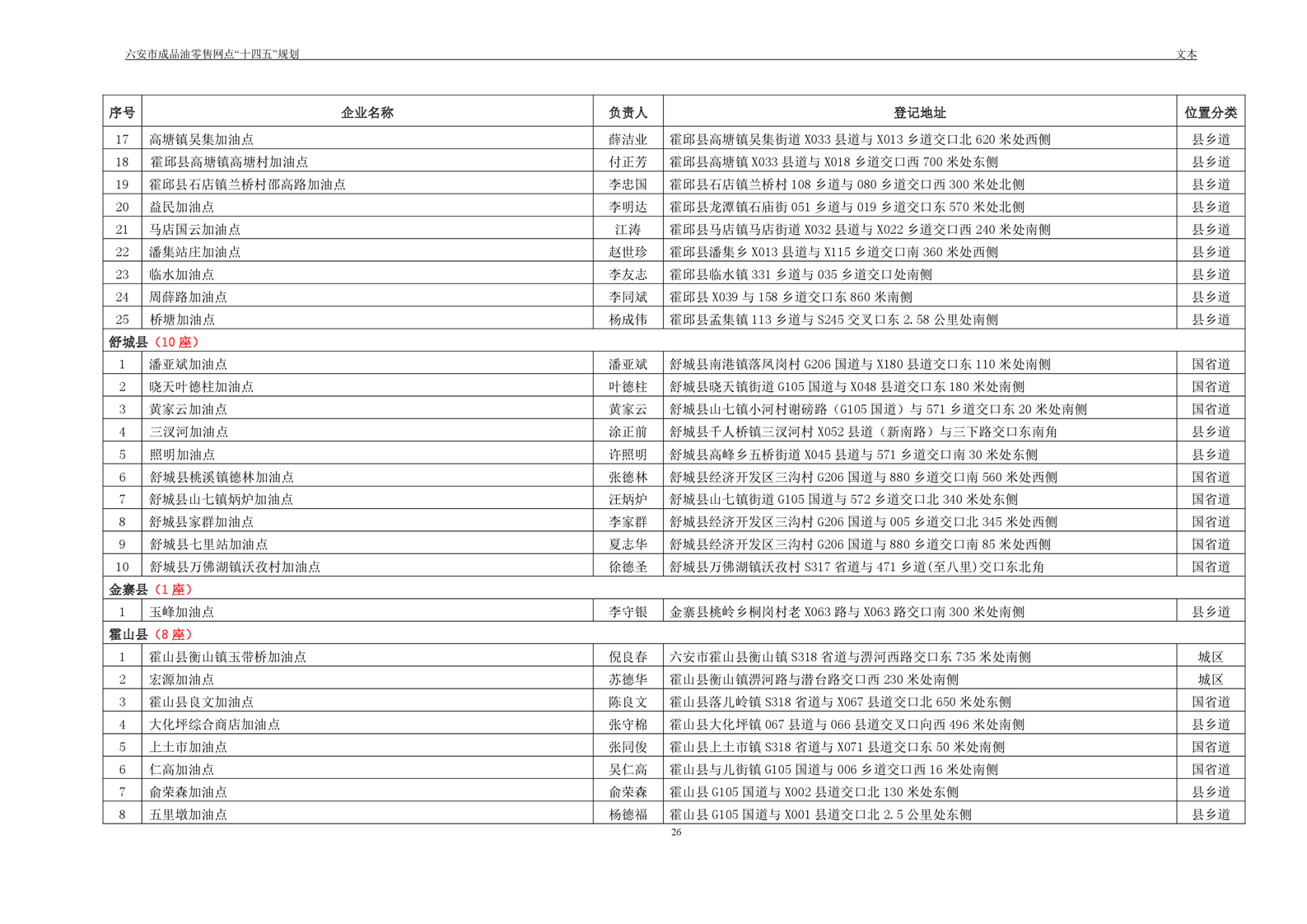 六安市成品油零售网点“十四五”规划

文本

| 序号 | 企业名称 | 负责人 | 登记地址 | 位置分类 |
|---|---|---|---|---|
| 17 | 高塘镇吴集加油点 | 薛洁业 | 霍邱县高塘镇吴集街道 X033 县道与 X013 乡道交口北 620 米处西侧 | 县乡道 |
| 18 | 霍邱县高塘镇高塘村加油点 | 付正芳 | 霍邱县高塘镇 X033 县道与 X018 乡道交口西 700 米处东侧 | 县乡道 |
| 19 | 霍邱县石店镇兰桥村邵高路加油点 | 李忠国 | 霍邱县石店镇兰桥村 108 乡道与 080 乡道交口西 300 米处北侧 | 县乡道 |
| 20 | 益民加油点 | 李明达 | 霍邱县龙潭镇石庙街 051 乡道与 019 乡道交口东 570 米处北侧 | 县乡道 |
| 21 | 马店国云加油点 | 江涛 | 霍邱县马店镇马店街道 X032 县道与 X022 乡道交口西 240 米处南侧 | 县乡道 |
| 22 | 潘集站庄加油点 | 赵世珍 | 霍邱县潘集乡 X013 县道与 X115 乡道交口南 360 米处西侧 | 县乡道 |
| 23 | 临水加油点 | 李友志 | 霍邱县临水镇 331 乡道与 035 乡道交口处南侧 | 县乡道 |
| 24 | 周薛路加油点 | 李同斌 | 霍邱县 X039 与 158 乡道交口东 860 米南侧 | 县乡道 |
| 25 | 桥塘加油点 | 杨成伟 | 霍邱县孟集镇 113 乡道与 S245 交叉口东 2.58 公里处南侧 | 县乡道 |
| 舒城县（10 座） | | | | |
| 1 | 潘亚斌加油点 | 潘亚斌 | 舒城县南港镇落凤岗村 G206 国道与 X180 县道交口东 110 米处南侧 | 国省道 |
| 2 | 晓天叶德柱加油点 | 叶德柱 | 舒城县晓天镇街道 G105 国道与 X048 县道交口东 180 米处南侧 | 国省道 |
| 3 | 黄家云加油点 | 黄家云 | 舒城县山七镇小河村谢磅路（G105 国道）与 571 乡道交口东 20 米处南侧 | 国省道 |
| 4 | 三汊河加油点 | 涂正前 | 舒城县千人桥镇三汊河村 X052 县道（新南路）与三下路交口东南角 | 县乡道 |
| 5 | 照明加油点 | 许照明 | 舒城县高峰乡五桥街道 X045 县道与 571 乡道交口南 30 米处东侧 | 县乡道 |
| 6 | 舒城县桃溪镇德林加油点 | 张德林 | 舒城县经济开发区三沟村 G206 国道与 880 乡道交口南 560 米处西侧 | 国省道 |
| 7 | 舒城县山七镇炳炉加油点 | 汪炳炉 | 舒城县山七镇街道 G105 国道与 572 乡道交口北 340 米处东侧 | 国省道 |
| 8 | 舒城县家群加油点 | 李家群 | 舒城县经济开发区三沟村 G206 国道与 005 乡道交口北 345 米处西侧 | 国省道 |
| 9 | 舒城县七里站加油点 | 夏志华 | 舒城县经济开发区三沟村 G206 国道与 880 乡道交口南 85 米处西侧 | 国省道 |
| 10 | 舒城县万佛湖镇沃孜村加油点 | 徐德圣 | 舒城县万佛湖镇沃孜村 S317 省道与 471 乡道(至八里)交口东北角 | 国省道 |
| 金寨县（1 座） | | | | |
| 1 | 玉峰加油点 | 李守银 | 金寨县桃岭乡桐岗村老 X063 路与 X063 路交口南 300 米处南侧 | 县乡道 |
| 霍山县（8 座） | | | | |
| 1 | 霍山县衡山镇玉带桥加油点 | 倪良春 | 六安市霍山县衡山镇 S318 省道与淠河西路交口东 735 米处南侧 | 城区 |
| 2 | 宏源加油点 | 苏德华 | 霍山县衡山镇淠河路与潜台路交口西 230 米处南侧 | 城区 |
| 3 | 霍山县良文加油点 | 陈良文 | 霍山县落儿岭镇 S318 省道与 X067 县道交口北 650 米处东侧 | 国省道 |
| 4 | 大化坪综合商店加油点 | 张守棉 | 霍山县大化坪镇 067 县道与 066 县道交叉口向西 496 米处南侧 | 县乡道 |
| 5 | 上土市加油点 | 张同俊 | 霍山县上土市镇 S318 省道与 X071 县道交口东 50 米处南侧 | 国省道 |
| 6 | 仁高加油点 | 吴仁高 | 霍山县与儿街镇 G105 国道与 006 乡道交口西 16 米处南侧 | 国省道 |
| 7 | 俞荣森加油点 | 俞荣森 | 霍山县 G105 国道与 X002 县道交口北 130 米处东侧 | 县乡道 |
| 8 | 五里墩加油点 | 杨德福 | 霍山县 G105 国道与 X001 县道交口北 2.5 公里处东侧 | 县乡道 |

26